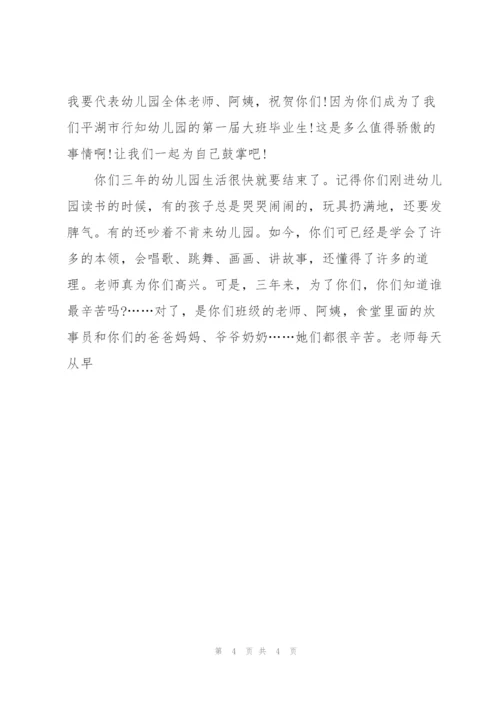 我要代表幼儿园全体老师、阿姨，祝贺你们!因为你们成为了我们平湖市行知幼儿园的第一届大班毕业生!这是多么值得骄傲的事情啊!让我们一起为自己鼓掌吧!

你们三年的幼儿园生活很快就要结束了。记得你们刚进幼儿园读书的时候，有的孩子总是哭哭闹闹的，玩具扔满地，还要发脾气。有的还吵着不肯来幼儿园。如今，你们可已经是学会了许多的本领，会唱歌、跳舞、画画、讲故事，还懂得了许多的道理。老师真为你们高兴。可是，三年来，为了你们，你们知道谁最辛苦吗?……对了，是你们班级的老师、阿姨，食堂里面的炊事员和你们的爸爸妈妈、爷爷奶奶……她们都很辛苦。老师每天从早

第 4 页 共 4 页